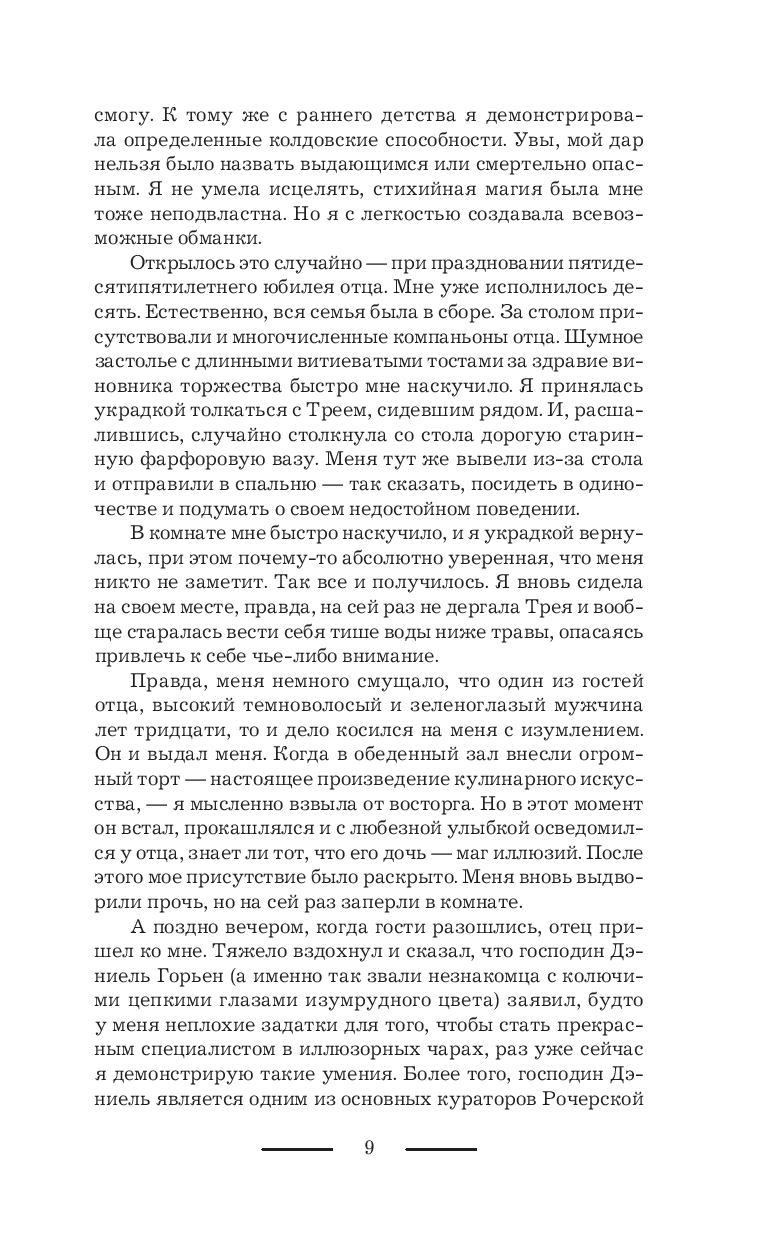 смогу. К тому же с раннего детства я демонстрировала определенные колдовские способности. Увы, мой дар нельзя было назвать выдающимся или смертельно опасным. Я не умела исцелять, стихийная магия была мне тоже неподвластна. Но я с легкостью создавала всевозможные обманки.

Открылось это случайно — при праздновании пятидесятипятилетнего юбилея отца. Мне уже исполнилось десять. Естественно, вся семья была в сборе. За столом присутствовали и многочисленные компаньоны отца. Шумное застолье с длинными витиеватыми тостами за здравие виновника торжества быстро мне наскучило. Я принялась украдкой толкаться с Треем, сидевшим рядом. И, расшалившись, случайно столкнула со стола дорогую старинную фарфоровую вазу. Меня тут же вывели из-за стола и отправили в спальню — так сказать, посидеть в одиночестве и подумать о своем недостойном поведении.

В комнате мне быстро наскучило, и я украдкой вернулась, при этом почему-то абсолютно уверенная, что меня никто не заметит. Так все и получилось. Я вновь сидела на своем месте, правда, на сей раз не дергала Трея и вообще старалась вести себя тише воды ниже травы, опасаясь привлечь к себе чье-либо внимание.

Правда, меня немного смущало, что один из гостей отца, высокий темноволосый и зеленоглазый мужчина лет тридцати, то и дело косился на меня с изумлением. Он и выдал меня. Когда в обеденный зал внесли огромный торт — настоящее произведение кулинарного искусства, — я мысленно взвыла от восторга. Но в этот момент он встал, прокашлялся и с любезной улыбкой осведомился у отца, знает ли тот, что его дочь — маг иллюзий. После этого мое присутствие было раскрыто. Меня вновь выдворили прочь, но на сей раз заперли в комнате.

А поздно вечером, когда гости разошлись, отец пришел ко мне. Тяжело вздохнул и сказал, что господин Дэниель Горьен (а именно так звали незнакомца с колючими цепкими глазами изумрудного цвета) заявил, будто у меня неплохие задатки для того, чтобы стать прекрасным специалистом в иллюзорных чарах, раз уже сейчас я демонстрирую такие умения. Более того, господин Дэниель является одним из основных кураторов Рочерской

9